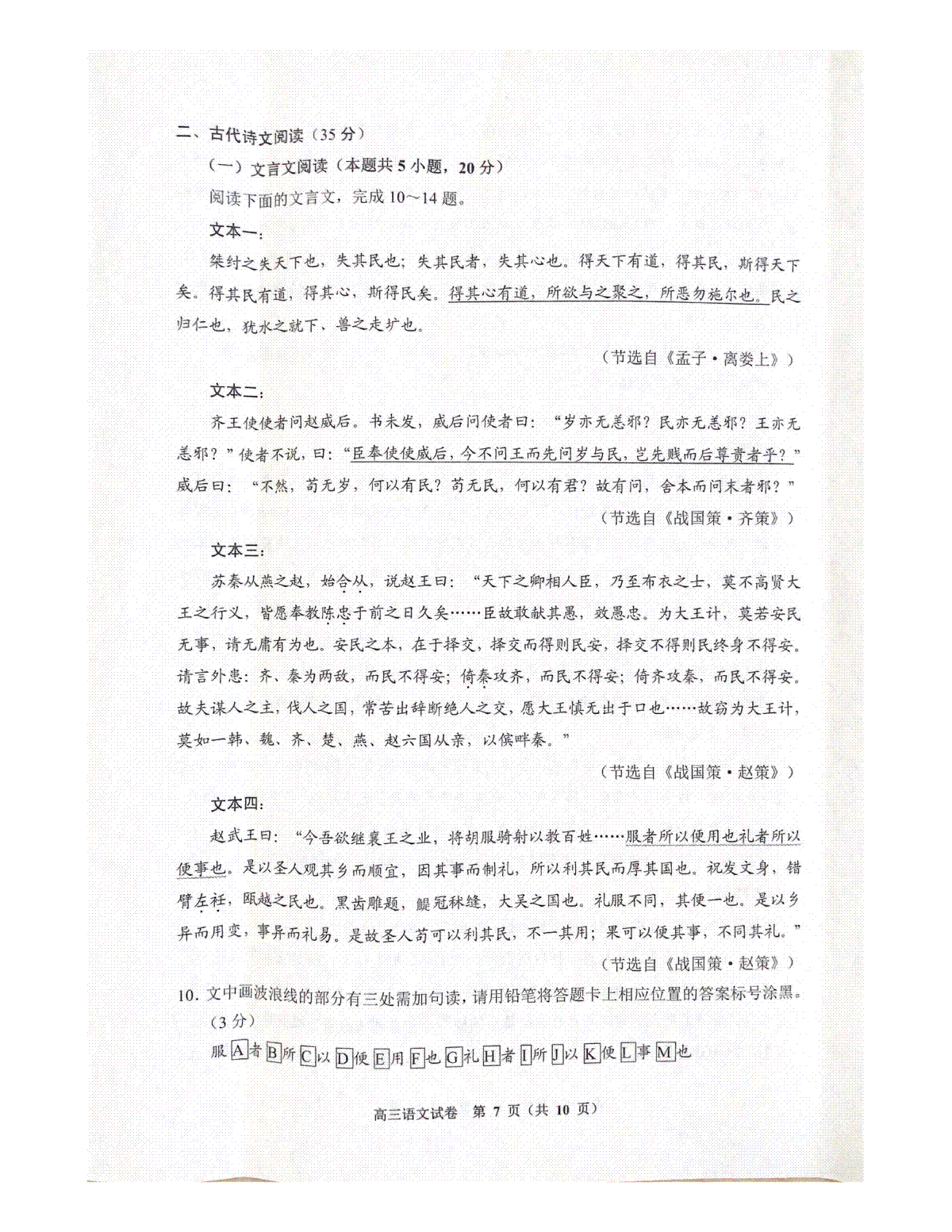 二、古代诗文阅读（35分）

（一）文言文阅读（本题共5小题，20分）

阅读下面的文言文，完成10～14题。

文本一：

桀纣之失天下也，失其民也；失其民者，失其心也。得天下有道，得其民，斯得天下矣。得其民有道，得其心，斯得民矣。得其心有道，所欲与之聚之，所恶勿施尔也。民之归仁也，犹水之就下、兽之走圹也。

（节选自《孟子·离娄上》）

文本二：

齐王使使者问赵威后。书未发，威后问使者曰：“岁亦无恙邪？民亦无恙邪？王亦无恙邪？”使者不说，曰：“臣奉使使威后，今不问王而先问岁与民，岂先贱而后尊贵者乎？”威后曰：“不然，苟无岁，何以有民？苟无民，何以有君？故有问，舍本而问末者邪？”

（节选自《战国策·齐策》）

文本三：

苏秦从燕之赵，始合从，说赵王曰：“天下之卿相人臣，乃至布衣之士，莫不高贤大王之行义，皆愿奉教陈忠于前之日久矣……臣故敢献其愚，效愚忠。为大王计，莫若安民无事，请无庸有为也。安民之本，在于择交，择交而得则民安，择交不得则民终身不得安。请言外患：齐、秦为两敌，而民不得安；倚秦攻齐，而民不得安；倚齐攻秦，而民不得安。故夫谋人之主，伐人之国，常苦出辞断绝人之交，愿大王慎无出于口也……故窃为大王计，莫如一韩、魏、齐、楚、燕、赵六国从亲，以傧畔秦。”

（节选自《战国策·赵策》）

文本四：

赵武王曰：“今吾欲继襄王之业，将胡服骑射以教百姓……服者所以便用也礼者所以便事也。是以圣人观其乡而顺宜，因其事而制礼，所以利其民而厚其国也。祝发文身，错臂左衽，瓯越之民也。黑齿雕题，鳀冠秫缝，大吴之国也。礼服不同，其便一也。是以乡异而用变，事异而礼易。是故圣人苟可以利其民，不一其用；果可以便其事，不同其礼。”

（节选自《战国策·赵策》）

10.文中画波浪线的部分有三处需加句读，请用铅笔将答题卡上相应位置的答案标号涂黑。（3分）

服A者B所C以D便E用F也G礼H者I所J以K便L事M也

高三语文试卷 第7页（共10页）